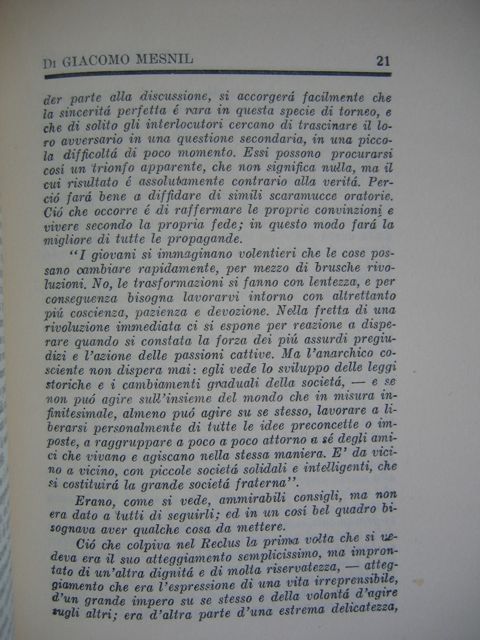 DI GIACOMO MESNIL 21

der parte alla discussione, si accorgerá facilmente che la sinceritá perfetta é rara in questa specie di torneo, e che di solito gli interlocutori cercano di trascinare il loro avversario in una questione secondaria, in una piccola difficoltá di poco momento. Essi possono procurarsi cosí un trionfo apparente, che non significa nulla, ma il cui risultato é assolutamente contrario alla veritá. Perció fará bene a diffidare di simili scaramucce oratorie. Ció che occorre é di raffermare le proprie convinzioni e vivere secondo la propria fede; in questo modo fará la migliore di tutte le propagande.

"I giovani si immaginano volentieri che le cose possano cambiare rapidamente, per mezzo di brusche rivoluzioni. No, le trasformazioni si fanno con lentezza, e per conseguenza bisogna lavorarvi intorno con altrettanto piú coscienza, pazienza e devozione. Nella fretta di una rivoluzione immediata ci si espone per reazione a disperare quando si constata la forza dei piú assurdi pregiudizi e l'azione delle passioni cattive. Ma l'anarchico cosciente non dispera mai: egli vede lo sviluppo delle leggi storiche e i cambiamenti graduali della societá, — e se non puó agire sull'insieme del mondo che in misura infinitesimale, almeno puó agire su se stesso, lavorare a liberarsi personalmente di tutte le idee preconcette o imposte, a raggruppare a poco a poco attorno a sé degli amici che vivano e agiscano nella stessa maniera. E' da vicino a vicino, con piccole societá solidali e intelligenti, che si costituirá la grande societá fraterna".

Erano, come si vede, ammirabili consigli, ma non era dato a tutti di seguirli; ed in un cosí bel quadro bisognava aver qualche cosa da mettere.

Ció che colpiva nel Reclus la prima volta che si vedeva era il suo atteggiamento semplicissimo, ma improntato di un'altra dignitá e di molta riservatezza, — atteggiamento che era l'espressione di una vita irreprensibile, d'un grande impero su se stesso e della volontá d'agire sugli altri; era d'altra parte d'una estrema delicatezza,